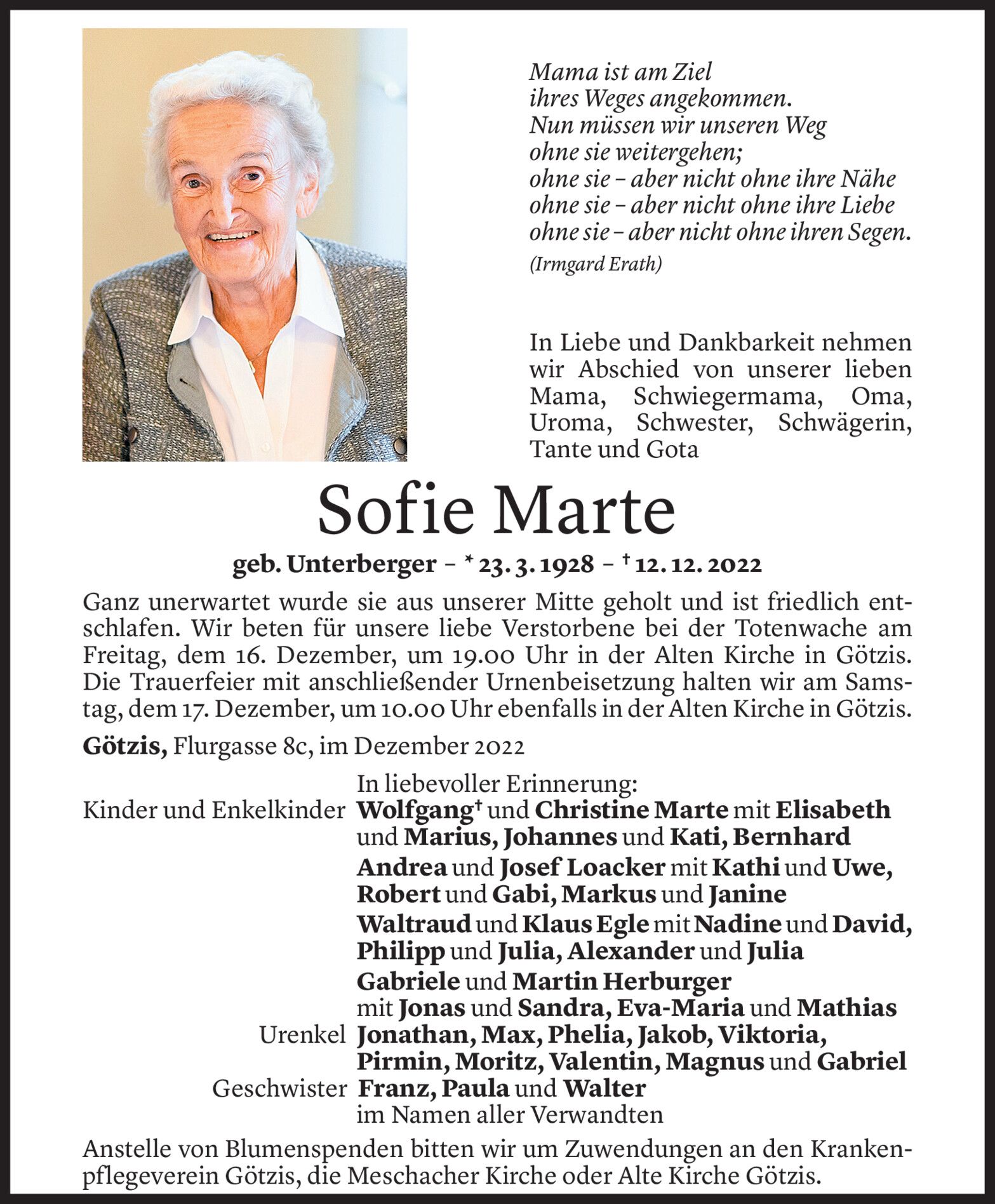 Mama ist am Ziel
ihres Weges angekommen.
Nun müssen wir unseren Weg
ohne sie weitergehen;
ohne sie – aber nicht ohne ihre Nähe
ohne sie – aber nicht ohne ihre Liebe
ohne sie – aber nicht ohne ihren Segen.
(Irmgard Erath)

In Liebe und Dankbarkeit nehmen wir Abschied von unserer lieben Mama, Schwiegermama, Oma, Uroma, Schwester, Schwägerin, Tante und Gota

Sofie Marte

geb. Unterberger – * 23. 3. 1928 – † 12. 12. 2022

Ganz unerwartet wurde sie aus unserer Mitte geholt und ist friedlich entschlafen. Wir beten für unsere liebe Verstorbene bei der Totenwache am Freitag, dem 16. Dezember, um 19.00 Uhr in der Alten Kirche in Götzis. Die Trauerfeier mit anschließender Urnenbeisetzung halten wir am Samstag, dem 17. Dezember, um 10.00 Uhr ebenfalls in der Alten Kirche in Götzis.

Götzis, Flurgasse 8c, im Dezember 2022

In liebevoller Erinnerung:
Kinder und Enkelkinder Wolfgang† und Christine Marte mit Elisabeth und Marius, Johannes und Kati, Bernhard
Andrea und Josef Loacker mit Kathi und Uwe, Robert und Gabi, Markus und Janine
Waltraud und Klaus Egle mit Nadine und David, Philipp und Julia, Alexander und Julia
Gabriele und Martin Herburger mit Jonas und Sandra, Eva-Maria und Mathias
Urenkel Jonathan, Max, Phelia, Jakob, Viktoria, Pirmin, Moritz, Valentin, Magnus und Gabriel
Geschwister Franz, Paula und Walter
im Namen aller Verwandten

Anstelle von Blumenspenden bitten wir um Zuwendungen an den Krankenpflegeverein Götzis, die Meschacher Kirche oder Alte Kirche Götzis.